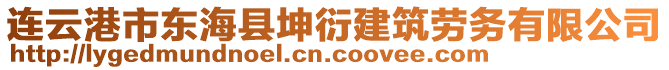 连云港市东海县坤衍建筑劳务有限公司
http://lygedmundnoel.cn.coovee.com